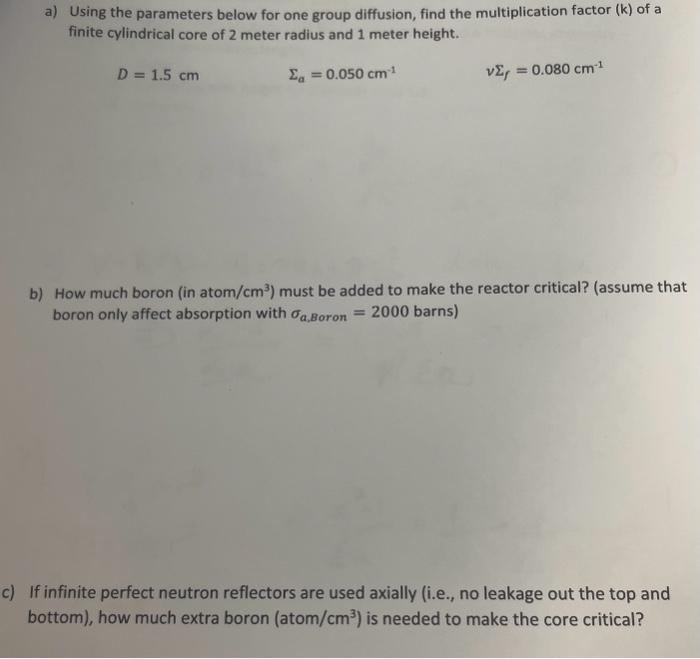 a) Using the parameters below for one group diffusion, find the multiplication factor (k) of a finite cylindrical core of 2 meter radius and 1 meter height.

$D = 1.5$ cm $\Sigma_a = 0.050$ cm$^{-1}$ $\nu\Sigma_f = 0.080$ cm$^{-1}$

b) How much boron (in atom/cm$^3$) must be added to make the reactor critical? (assume that boron only affect absorption with $\sigma_{a,Boron} = 2000$ barns)

c) If infinite perfect neutron reflectors are used axially (i.e., no leakage out the top and bottom), how much extra boron (atom/cm$^3$) is needed to make the core critical?